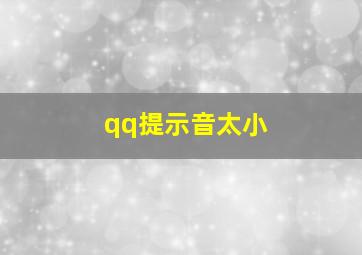 qq提示音太小